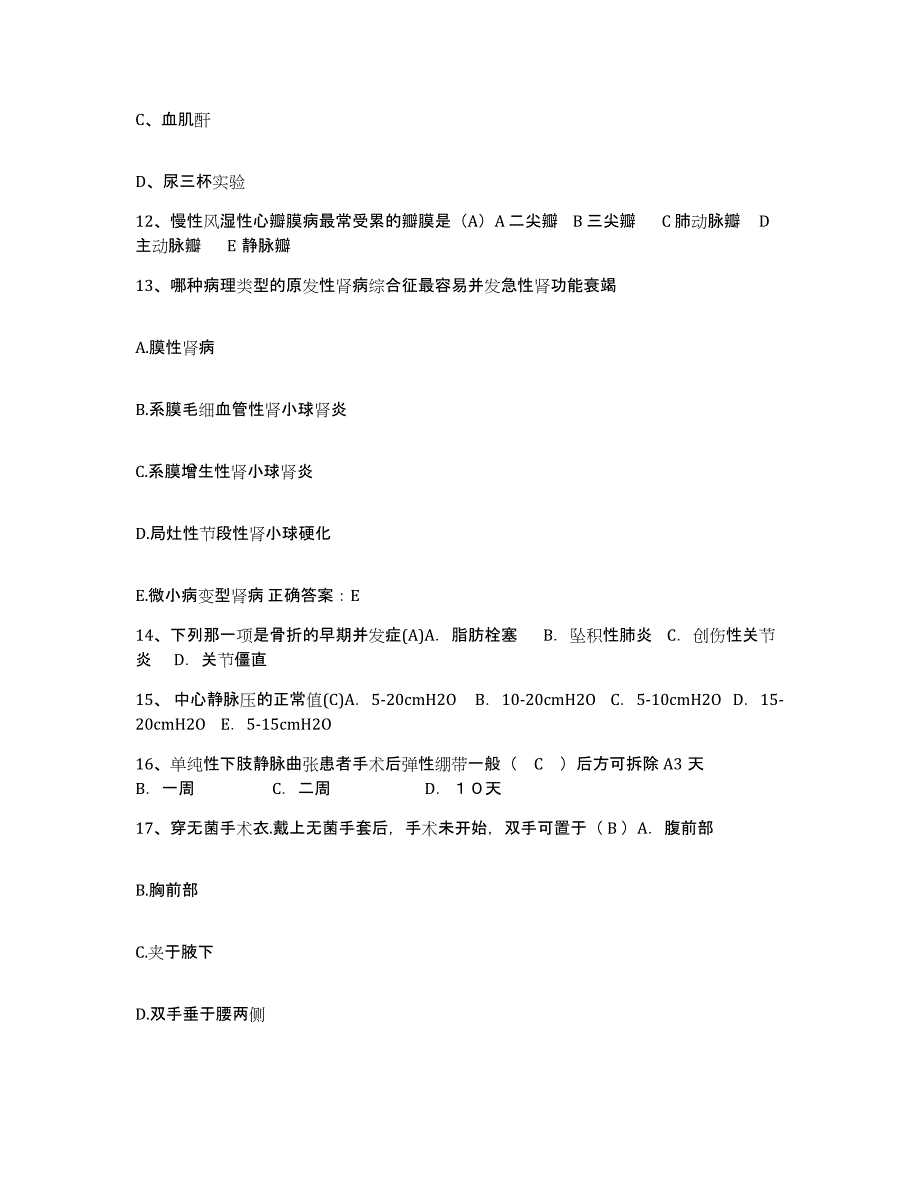 C、血肌酐

D、尿三杯实验

12、慢性风湿性心瓣膜病最常受累的瓣膜是（A）A 二尖瓣 B 三尖瓣 C 肺动脉瓣 D 主动脉瓣 E 静脉瓣

13、哪种病理类型的原发性肾病综合征最容易并发急性肾功能衰竭

A.膜性肾病

B.系膜毛细血管性肾小球肾炎

C.系膜增生性肾小球肾炎

D.局灶性节段性肾小球硬化

E.微小病变型肾病 正确答案：E

14、下列那一项是骨折的早期并发症(A)A. 脂肪栓塞 B. 坠积性肺炎 C. 创伤性关节炎 D. 关节僵直

15、 中心静脉压的正常值(C)A. 5-20cmH2O B. 10-20cmH2O C. 5-10cmH2O D. 15-20cmH2O E. 5-15cmH2O

16、单纯性下肢静脉曲张患者手术后弹性绷带一般（ C ）后方可拆除 A3 天 B. 一周 C. 二周 D. １０天

17、穿无菌手术衣.戴上无菌手套后，手术未开始，双手可置于（ B ）A. 腹前部

B.胸前部

C.夹于腋下

D.双手垂于腰两侧